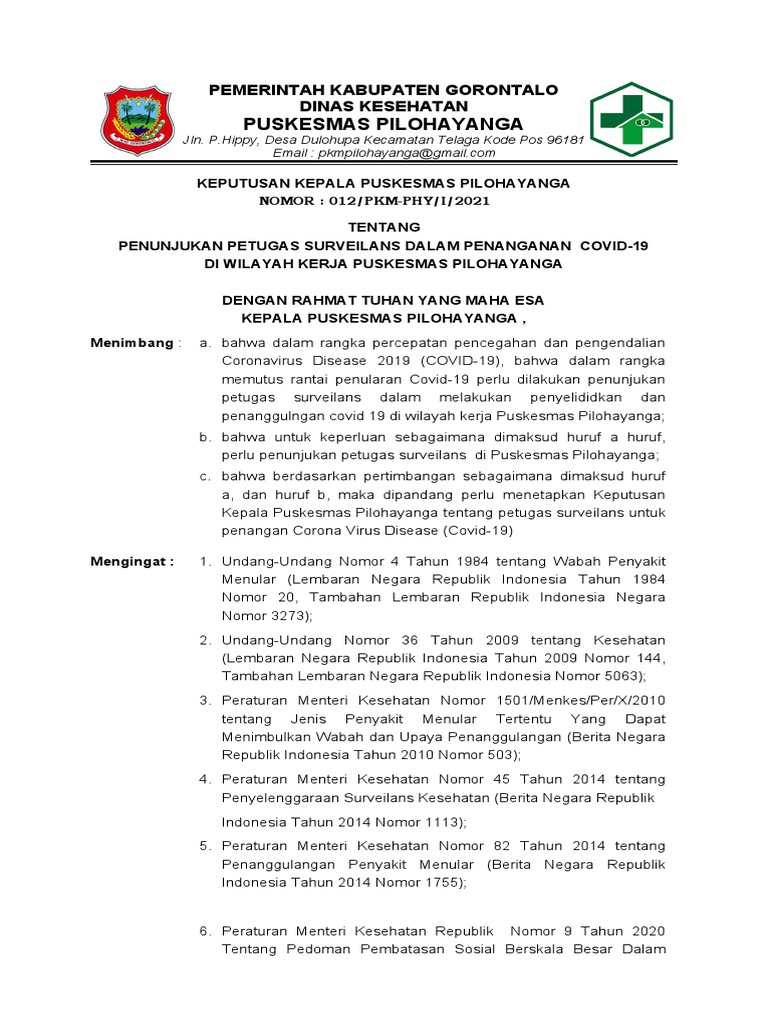 PEMERINTAH KABUPATEN GORONTALO
DINAS KESEHATAN
PUSKESMAS PILOHAYANGA
Jln. P.Hippy, Desa Dulohupa Kecamatan Telaga Kode Pos 96181
Email : pkmpilohayanga@gmail.com

KEPUTUSAN KEPALA PUSKESMAS PILOHAYANGA
NOMOR : 012/PKM-PHY/I/2021

TENTANG
PENUNJUKAN PETUGAS SURVEILANS DALAM PENANGANAN COVID-19
DI WILAYAH KERJA PUSKESMAS PILOHAYANGA

DENGAN RAHMAT TUHAN YANG MAHA ESA
KEPALA PUSKESMAS PILOHAYANGA ,

Menimbang : a. bahwa dalam rangka percepatan pencegahan dan pengendalian Coronavirus Disease 2019 (COVID-19), bahwa dalam rangka memutus rantai penularan Covid-19 perlu dilakukan penunjukan petugas surveilans dalam melakukan penyelididkan dan penanggulngan covid 19 di wilayah kerja Puskesmas Pilohayanga;

b. bahwa untuk keperluan sebagaimana dimaksud huruf a huruf, perlu penunjukan petugas surveilans di Puskesmas Pilohayanga;

c. bahwa berdasarkan pertimbangan sebagaimana dimaksud huruf a, dan huruf b, maka dipandang perlu menetapkan Keputusan Kepala Puskesmas Pilohayanga tentang petugas surveilans untuk penangan Corona Virus Disease (Covid-19)

Mengingat : 1. Undang-Undang Nomor 4 Tahun 1984 tentang Wabah Penyakit Menular (Lembaran Negara Republik Indonesia Tahun 1984 Nomor 20, Tambahan Lembaran Republik Indonesia Negara Nomor 3273);

2. Undang-Undang Nomor 36 Tahun 2009 tentang Kesehatan (Lembaran Negara Republik Indonesia Tahun 2009 Nomor 144, Tambahan Lembaran Negara Republik Indonesia Nomor 5063);

3. Peraturan Menteri Kesehatan Nomor 1501/Menkes/Per/X/2010 tentang Jenis Penyakit Menular Tertentu Yang Dapat Menimbulkan Wabah dan Upaya Penanggulangan (Berita Negara Republik Indonesia Tahun 2010 Nomor 503);

4. Peraturan Menteri Kesehatan Nomor 45 Tahun 2014 tentang Penyelenggaraan Surveilans Kesehatan (Berita Negara Republik Indonesia Tahun 2014 Nomor 1113);

5. Peraturan Menteri Kesehatan Nomor 82 Tahun 2014 tentang Penanggulangan Penyakit Menular (Berita Negara Republik Indonesia Tahun 2014 Nomor 1755);

6. Peraturan Menteri Kesehatan Republik Nomor 9 Tahun 2020 Tentang Pedoman Pembatasan Sosial Berskala Besar Dalam